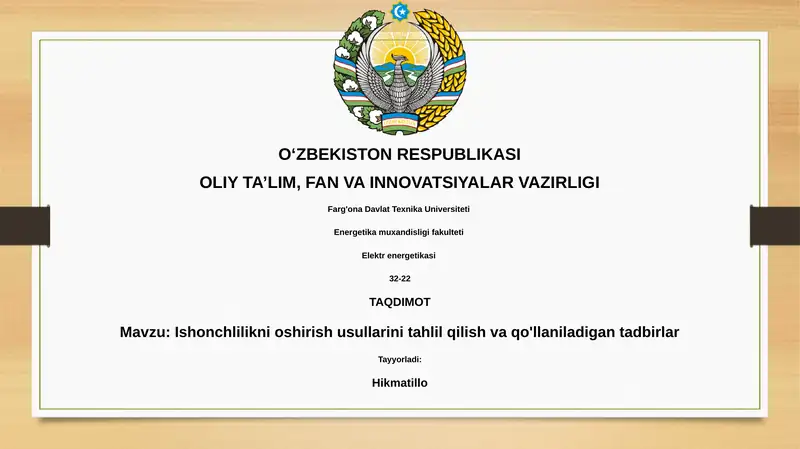 O‘ZBEKISTON RESPUBLIKASI

OLIY TA’LIM, FAN VA INNOVATSIYALAR VAZIRLIGI

Farg'ona Davlat Texnika Universiteti

Energetika muxandisligi fakulteti

Elektr energetikasi

32-22

TAQDIMOT

Mavzu: Ishonchlilikni oshirish usullarini tahlil qilish va qo'llaniladigan tadbirlar

Tayyorladi:

Hikmatillo